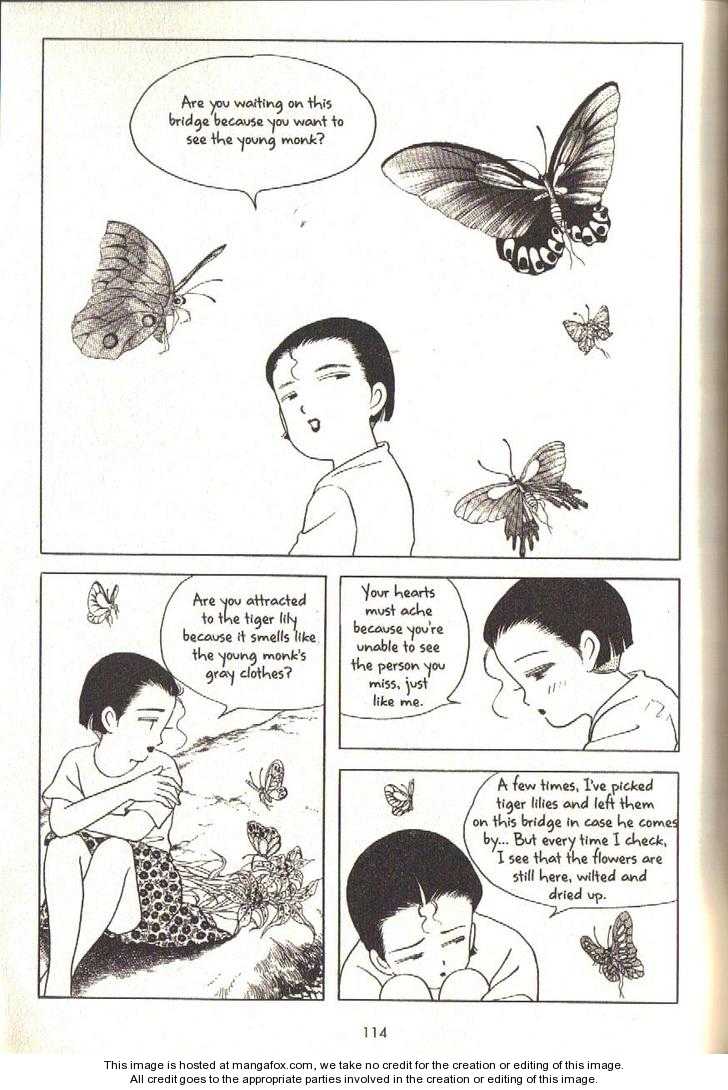 Are you waiting on this bridge because you want to see the young monk?

Are you attracted to the tiger lily because it smells like the young monk's gray clothes?

Your hearts must ache because you're unable to see the person you miss, just like me.

A few times, I've picked tiger lilies and left them on this bridge in case he comes by... But every time I check, I see that the flowers are still here, wilted and dried up.

114

This image is hosted at mangafox.com, we take no credit for the creation or editing of this image. All credit goes to the appropriate parties involved in the creation or editing of this image.